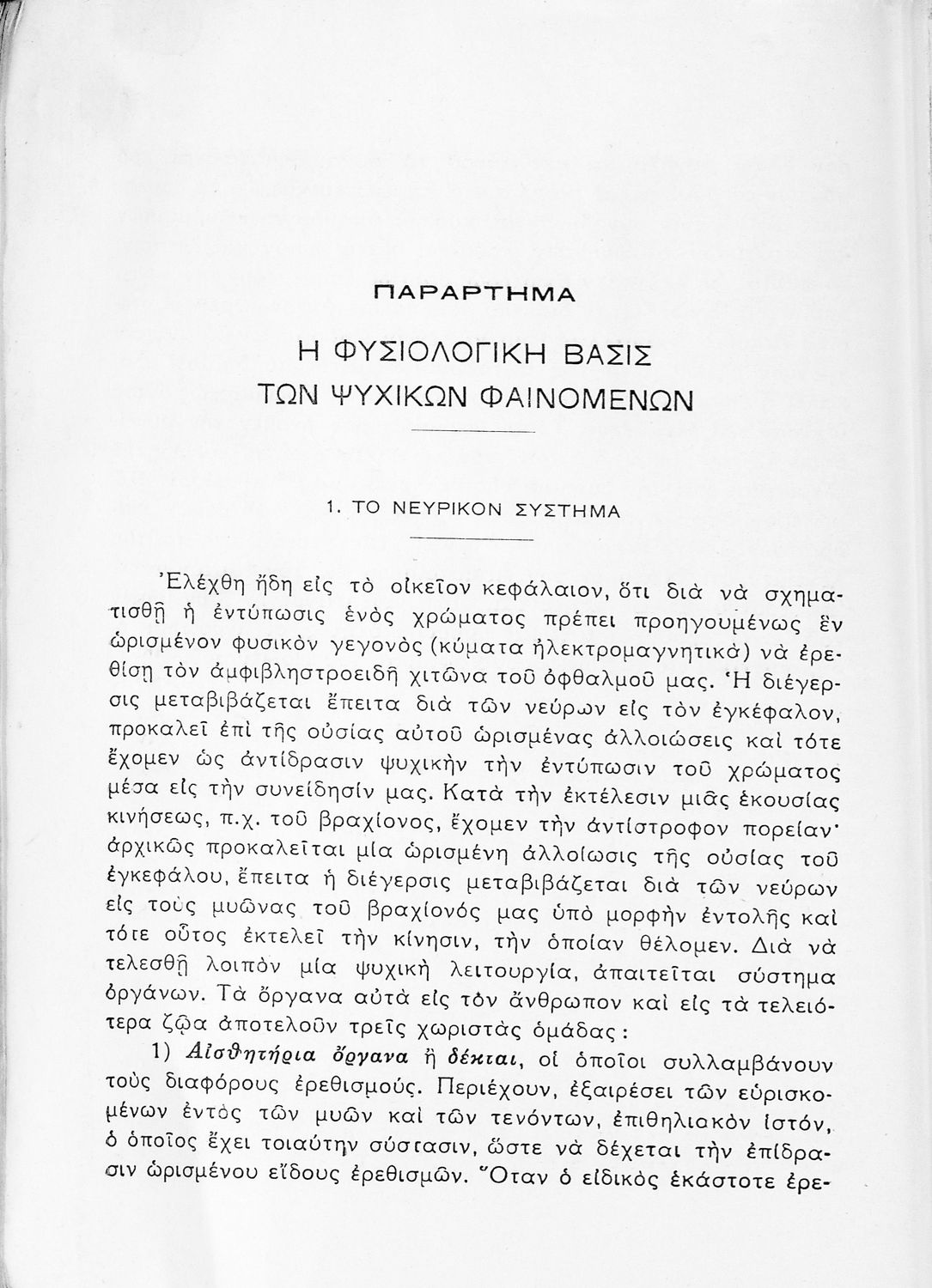 ΠΑΡΑΡΤΗΜΑ

Η ΦΥΣΙΟΛΟΓΙΚΗ ΒΑΣΙΣ ΤΩΝ ΨΥΧΙΚΩΝ ΦΑΙΝΟΜΕΝΩΝ

1. ΤΟ ΝΕΥΡΙΚΟΝ ΣΥΣΤΗΜΑ

Ἐλέχθη ἤδη εἰς τὸ οἰκεῖον κεφάλαιον, ὅτι διὰ νὰ σχηματισθῇ ἡ ἐντύπωσις ἑνὸς χρώματος πρέπει προηγουμένως ἓν ὡρισμένον φυσικὸν γεγονὸς (κύματα ἠλεκτρομαγνητικὰ) νὰ ἐρεθίσῃ τὸν ἀμφιβληστροειδῆ χιτῶνα τοῦ ὀφθαλμοῦ μας. Ἡ διέγερσις μεταβιβάζεται ἔπειτα διὰ τῶν νεύρων εἰς τὸν ἐγκέφαλον, προκαλεῖ ἐπὶ τῆς οὐσίας αὐτοῦ ὡρισμένας ἀλλοιώσεις καὶ τότε ἔχομεν ὡς ἀντίδρασιν ψυχικὴν τὴν ἐντύπωσιν τοῦ χρώματος μέσα εἰς τὴν συνείδησίν μας. Κατὰ τὴν ἐκτέλεσιν μιᾶς ἑκουσίας κινήσεως, π.χ. τοῦ βραχίονος, ἔχομεν τὴν ἀντίστροφον πορείαν· ἀρχικῶς προκαλεῖται μία ὡρισμένη ἀλλοίωσις τῆς οὐσίας τοῦ ἐγκεφάλου, ἔπειτα ἡ διέγερσις μεταβιβάζεται διὰ τῶν νεύρων εἰς τοὺς μυῶνας τοῦ βραχίονός μας ὑπὸ μορφὴν ἐντολῆς καὶ τότε οὗτος ἐκτελεῖ τὴν κίνησιν, τὴν ὁποίαν θέλομεν. Διὰ νὰ τελεσθῇ λοιπὸν μία ψυχικὴ λειτουργία, ἀπαιτεῖται σύστημα ὀργάνων. Τὰ ὄργανα αὐτὰ εἰς τὸν ἄνθρωπον καὶ εἰς τὰ τελειότερα ζῷα ἀποτελοῦν τρεῖς χωριστὰς ὁμάδας:

1) Αἰσθητήρια ὄργανα ἢ δέκται, οἱ ὁποῖοι συλλαμβάνουν τοὺς διαφόρους ἐρεθισμούς. Περιέχουν, ἐξαιρέσει τῶν εὑρισκομένων ἐντὸς τῶν μυῶν καὶ τῶν τενόντων, ἐπιθηλιακὸν ἱστόν, ὁ ὁποῖος ἔχει τοιαύτην σύστασιν, ὥστε νὰ δέχεται τὴν ἐπίδρασιν ὡρισμένου εἴδους ἐρεθισμῶν. Ὅταν ὁ εἰδικὸς ἑκάστοτε ἐρε-